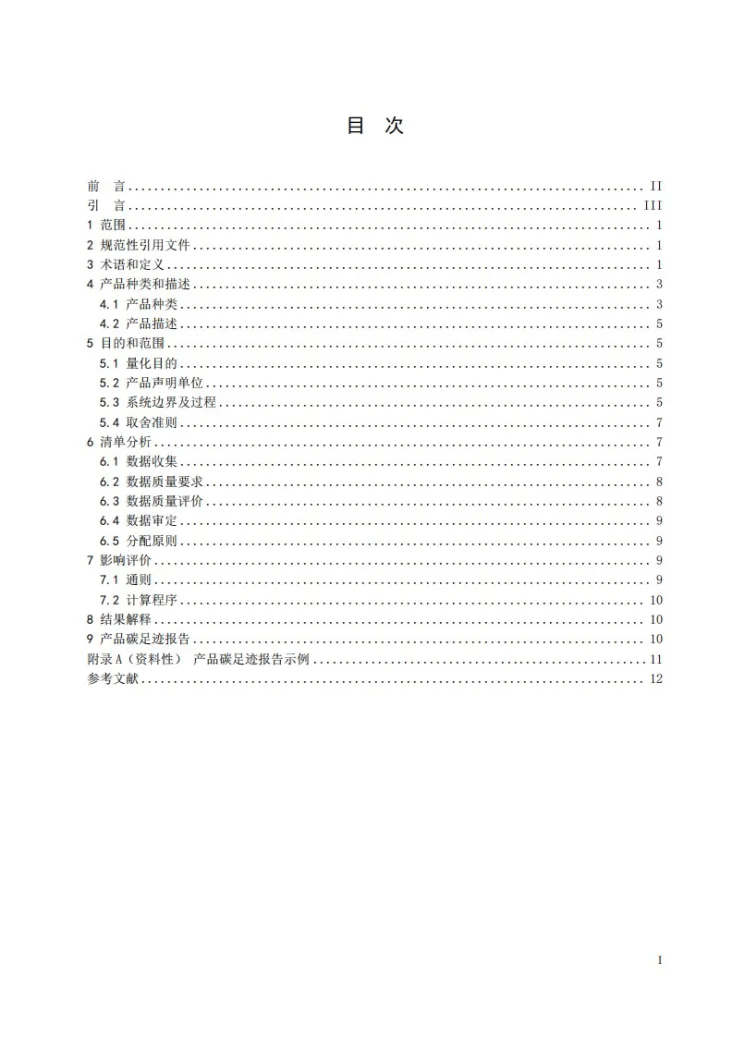 目 次

前 言 II
引 言 III
1 范围 1
2 规范性引用文件 1
3 术语和定义 1
4 产品种类和描述 3
4.1 产品种类 3
4.2 产品描述 5
5 目的和范围 5
5.1 量化目的 5
5.2 产品声明单位 5
5.3 系统边界及过程 5
5.4 取舍准则 7
6 清单分析 7
6.1 数据收集 7
6.2 数据质量要求 8
6.3 数据质量评价 8
6.4 数据审定 9
6.5 分配原则 9
7 影响评价 9
7.1 通则 9
7.2 计算程序 10
8 结果解释 10
9 产品碳足迹报告 10
附录A（资料性） 产品碳足迹报告示例 11
参考文献 12

I